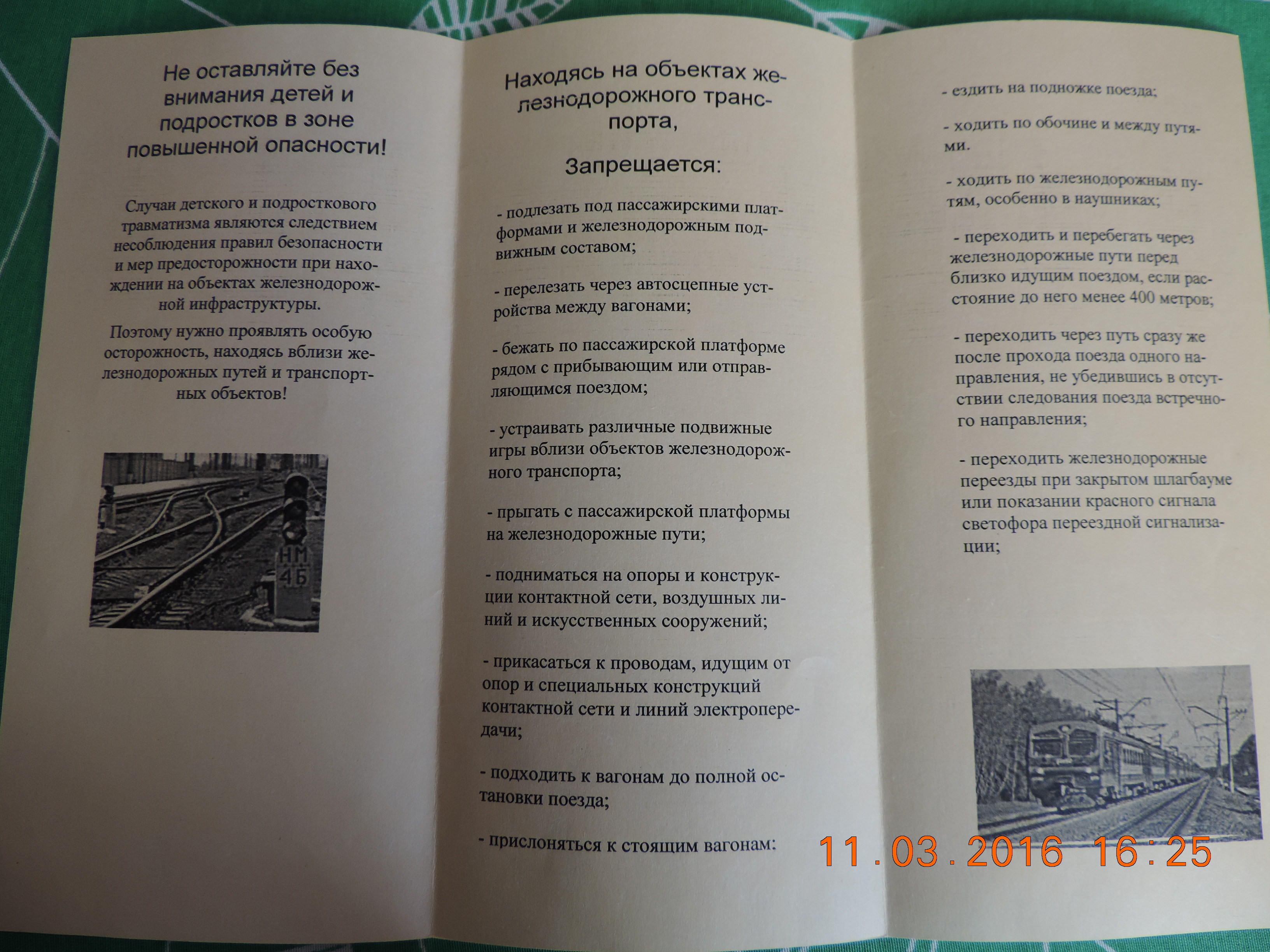 Не оставляйте без внимания детей и подростков в зоне повышенной опасности!

Случаи детского и подросткового травматизма являются следствием несоблюдения правил безопасности и мер предосторожности при нахождении на объектах железнодорожной инфраструктуры.

Поэтому нужно проявлять особую осторожность, находясь вблизи железнодорожных путей и транспортных объектов!

НМ
4Б

Находясь на объектах железнодорожного транспорта,

Запрещается:

- подлезать под пассажирскими платформами и железнодорожным подвижным составом;

- перелезать через автосцепные устройства между вагонами;

- бежать по пассажирской платформе рядом с прибывающим или отправляющимся поездом;

- устраивать различные подвижные игры вблизи объектов железнодорожного транспорта;

- прыгать с пассажирской платформы на железнодорожные пути;

- подниматься на опоры и конструкции контактной сети, воздушных линий и искусственных сооружений;

- прикасаться к проводам, идущим от опор и специальных конструкций контактной сети и линий электропередачи;

- подходить к вагонам до полной остановки поезда;

- прислоняться к стоящим вагонам:

- ездить на подножке поезда;

- ходить по обочине и между путями.

- ходить по железнодорожным путям, особенно в наушниках;

- переходить и перебегать через железнодорожные пути перед близко идущим поездом, если расстояние до него менее 400 метров;

- переходить через путь сразу же после прохода поезда одного направления, не убедившись в отсутствии следования поезда встречного направления;

- переходить железнодорожные переезды при закрытом шлагбауме или показании красного сигнала светофора переездной сигнализации;

11.03.2016 16:25